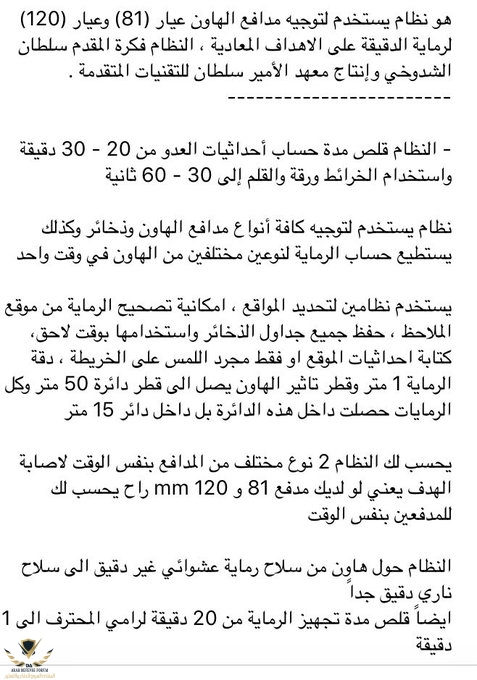 هو نظام يستخدم لتوجيه مدافع الهاون عيار (81) وعيار (120) لرماية الدقيقة على الاهداف المعادية ، النظام فكرة المقدم سلطان الشدوخي وإنتاج معهد الأمير سلطان للتقنيات المتقدمة .
-------------------------

- النظام قلص مدة حساب أحداثيات العدو من 20 - 30 دقيقة واستخدام الخرائط ورقة والقلم إلى 30 - 60 ثانية

نظام يستخدم لتوجيه كافة أنواع مدافع الهاون وذخائر وكذلك يستطيع حساب الرماية لنوعين مختلفين من الهاون في وقت واحد

يستخدم نظامين لتحديد المواقع ، امكانية تصحيح الرماية من موقع الملاحظ ، حفظ جميع جداول الذخائر واستخدامها بوقت لاحق، كتابة احداثيات الموقع او فقط مجرد اللمس على الخريطة ، دقة الرماية 1 متر وقطر تاثير الهاون يصل الى قطر دائرة 50 متر وكل الرمايات حصلت داخل هذه الدائرة بل داخل دائر 15 متر

يحسب لك النظام 2 نوع مختلف من المدافع بنفس الوقت لاصابة الهدف يعني لو لديك مدفع 81 و 120 mm راح يحسب لك للمدفعين بنفس الوقت

النظام حول هاون من سلاح رماية عشوائي غير دقيق الى سلاح ناري دقيق جداً
ايضاً قلص مدة تجهيز الرماية من 20 دقيقة لرامي المحترف الى 1 دقيقة

ARAB DEFENSE FORUM